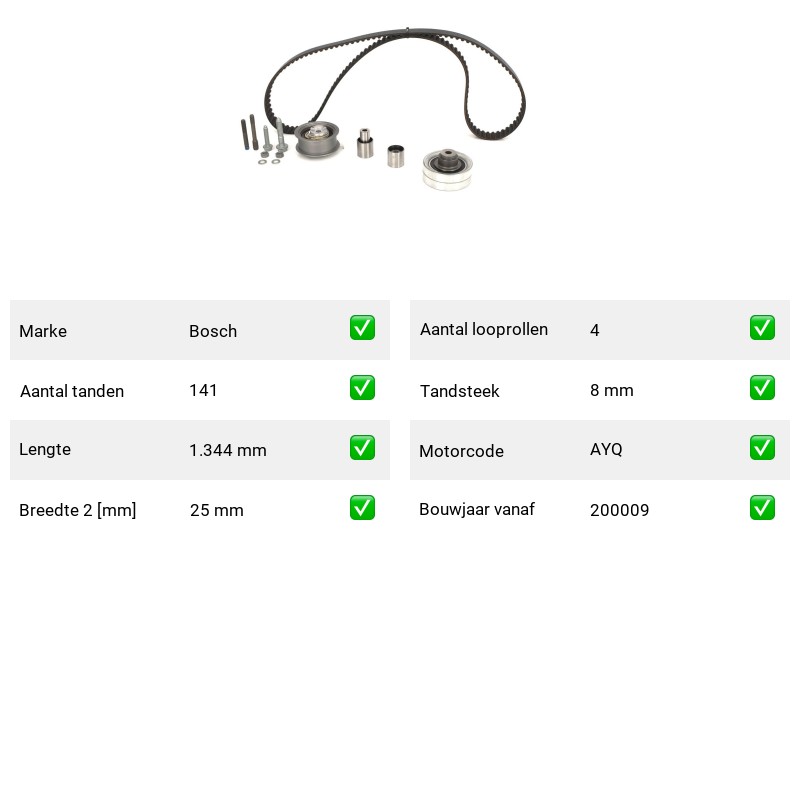 | Marke | Bosch | ✅ |
|---|---|---|
| Aantal tanden | 141 | ✅ |
| Lengte | 1.344 mm | ✅ |
| Breedte 2 [mm] | 25 mm | ✅ |

| Aantal looprollen | 4 | ✅ |
|---|---|---|
| Tandsteek | 8 mm | ✅ |
| Motorcode | AYQ | ✅ |
| Bouwjaar vanaf | 200009 | ✅ |